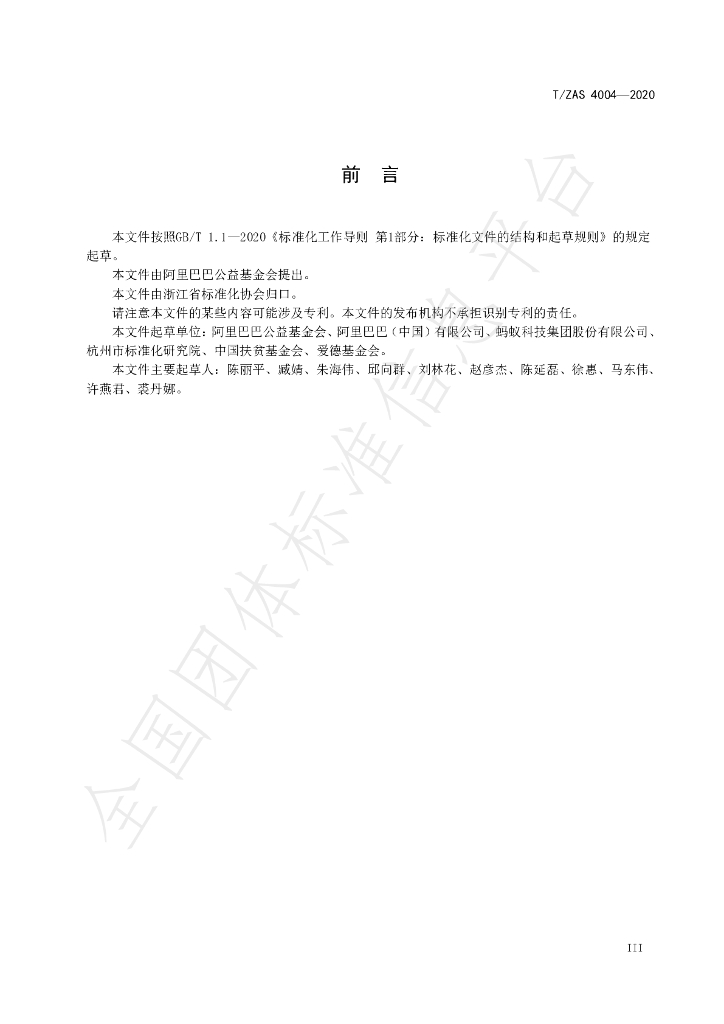 T/ZAS 4004—2020

前 言

本文件按照GB/T 1.1—2020《标准化工作导则 第1部分：标准化文件的结构和起草规则》的规定起草。

本文件由阿里巴巴公益基金会提出。

本文件由浙江省标准化协会归口。

请注意本文件的某些内容可能涉及专利。本文件的发布机构不承担识别专利的责任。

本文件起草单位：阿里巴巴公益基金会、阿里巴巴（中国）有限公司、蚂蚁科技集团股份有限公司、杭州市标准化研究院、中国扶贫基金会、爱德基金会。

本文件主要起草人：陈丽平、臧婧、朱海伟、邱向群、刘林花、赵彦杰、陈延磊、徐惠、马东伟、许燕君、裘丹娜。

III

全国团体标准信息平台